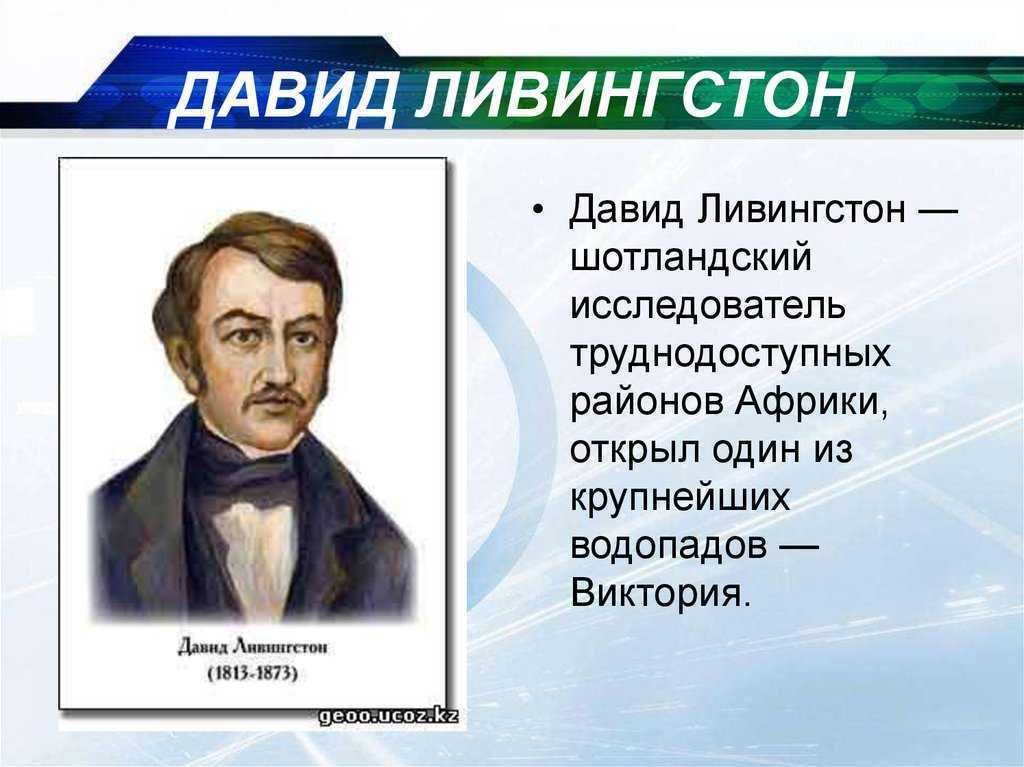 ДАВИД ЛИВИНГСТОН

Давид Ливингстон
(1813-1873)

geoo.ucoz.kz

• Давид Ливингстон — шотландский исследователь труднодоступных районов Африки, открыл один из крупнейших водопадов — Виктория.